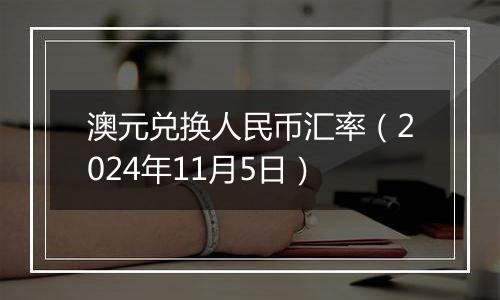 澳元兑换人民币汇率（2024年11月5日）